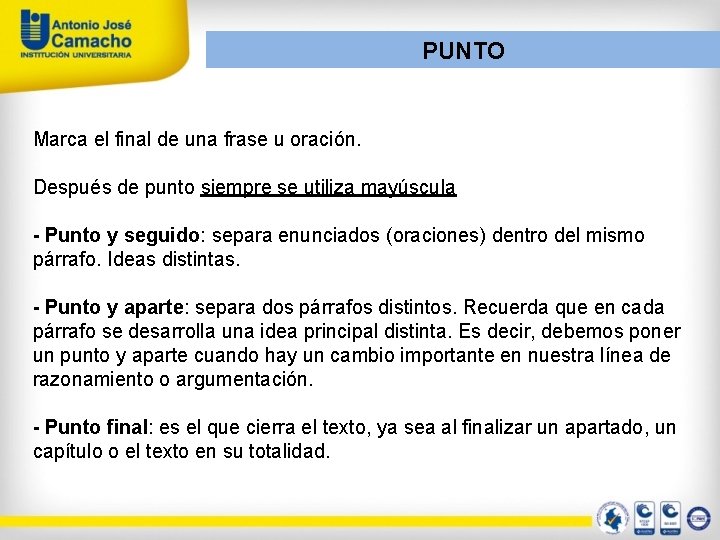 Antonio José Camacho
INSTITUCIÓN UNIVERSITARIA

PUNTO

Marca el final de una frase u oración.

Después de punto siempre se utiliza mayúscula

- Punto y seguido: separa enunciados (oraciones) dentro del mismo párrafo. Ideas distintas.

- Punto y aparte: separa dos párrafos distintos. Recuerda que en cada párrafo se desarrolla una idea principal distinta. Es decir, debemos poner un punto y aparte cuando hay un cambio importante en nuestra línea de razonamiento o argumentación.

- Punto final: es el que cierra el texto, ya sea al finalizar un apartado, un capítulo o el texto en su totalidad.